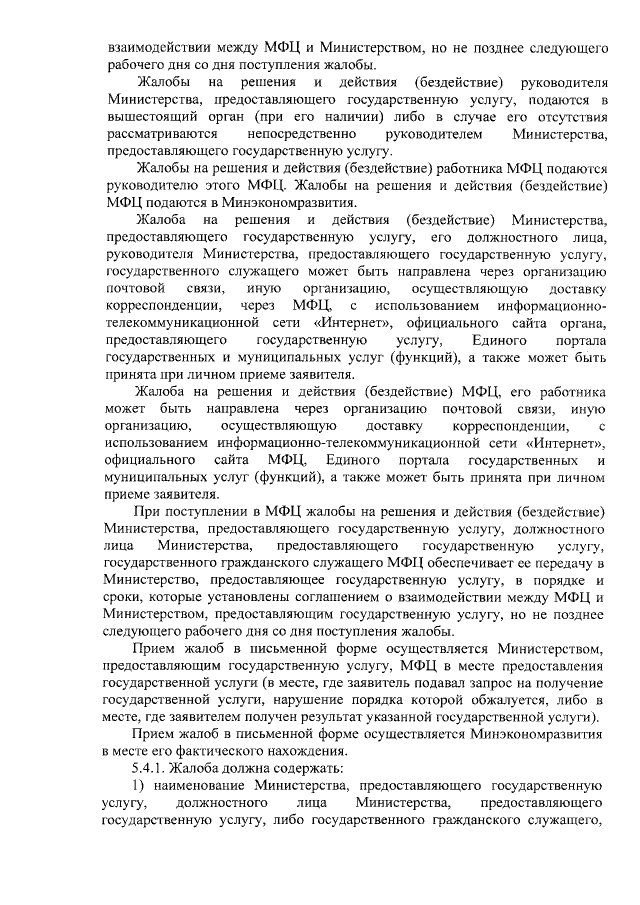 взаимодействии между МФЦ и Министерством, но не позднее следующего рабочего дня со дня поступления жалобы.

Жалобы на решения и действия (бездействие) руководителя Министерства, предоставляющего государственную услугу, подаются в вышестоящий орган (при его наличии) либо в случае его отсутствия рассматриваются непосредственно руководителем Министерства, предоставляющего государственную услугу.

Жалобы на решения и действия (бездействие) работника МФЦ подаются руководителю этого МФЦ. Жалобы на решения и действия (бездействие) МФЦ подаются в Минэкономразвития.

Жалоба на решения и действия (бездействие) Министерства, предоставляющего государственную услугу, его должностного лица, руководителя Министерства, предоставляющего государственную услугу, государственного служащего может быть направлена через организацию почтовой связи, иную организацию, осуществляющую доставку корреспонденции, через МФЦ, с использованием информационно-телекоммуникационной сети «Интернет», официального сайта органа, предоставляющего государственную услугу, Единого портала государственных и муниципальных услуг (функций), а также может быть принята при личном приеме заявителя.

Жалоба на решения и действия (бездействие) МФЦ, его работника может быть направлена через организацию почтовой связи, иную организацию, осуществляющую доставку корреспонденции, с использованием информационно-телекоммуникационной сети «Интернет», официального сайта МФЦ, Единого портала государственных и муниципальных услуг (функций), а также может быть принята при личном приеме заявителя.

При поступлении в МФЦ жалобы на решения и действия (бездействие) Министерства, предоставляющего государственную услугу, должностного лица Министерства, предоставляющего государственную услугу, государственного гражданского служащего МФЦ обеспечивает ее передачу в Министерство, предоставляющее государственную услугу, в порядке и сроки, которые установлены соглашением о взаимодействии между МФЦ и Министерством, предоставляющим государственную услугу, но не позднее следующего рабочего дня со дня поступления жалобы.

Прием жалоб в письменной форме осуществляется Министерством, предоставляющим государственную услугу, МФЦ в месте предоставления государственной услуги (в месте, где заявитель подавал запрос на получение государственной услуги, нарушение порядка которой обжалуется, либо в месте, где заявителем получен результат указанной государственной услуги).

Прием жалоб в письменной форме осуществляется Минэкономразвития в месте его фактического нахождения.

5.4.1. Жалоба должна содержать:

1) наименование Министерства, предоставляющего государственную услугу, должностного лица Министерства, предоставляющего государственную услугу, либо государственного гражданского служащего,